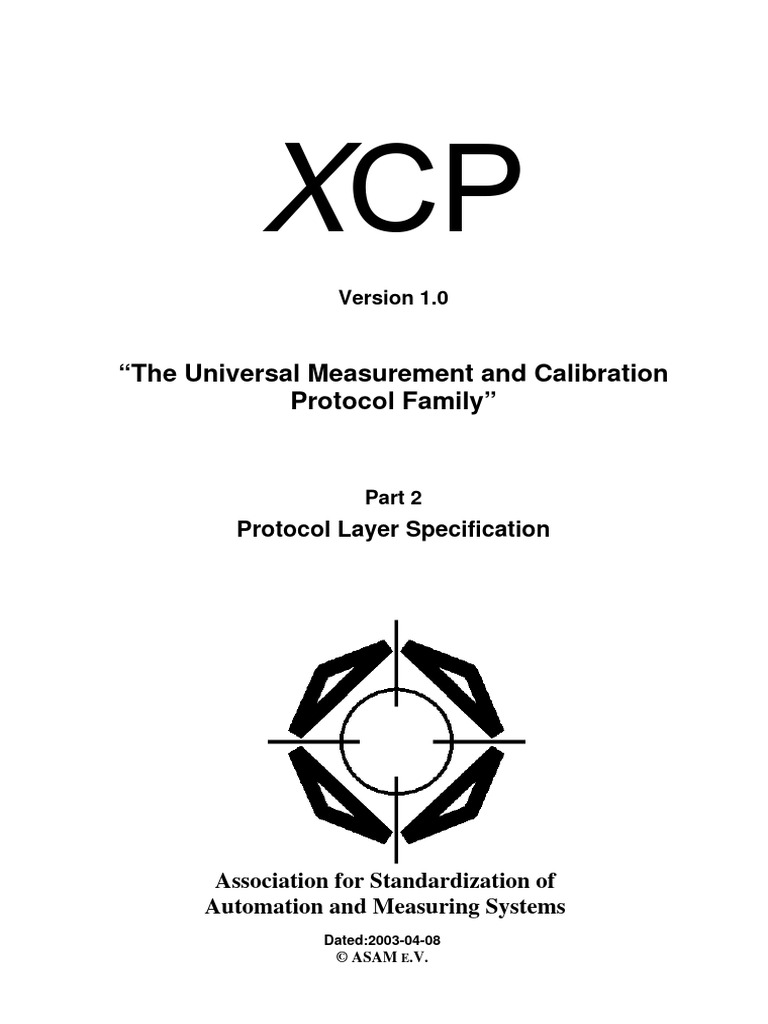 XCP

Version 1.0

“The Universal Measurement and Calibration Protocol Family”

Part 2
Protocol Layer Specification

Association for Standardization of Automation and Measuring Systems

Dated:2003-04-08
© ASAM E.V.